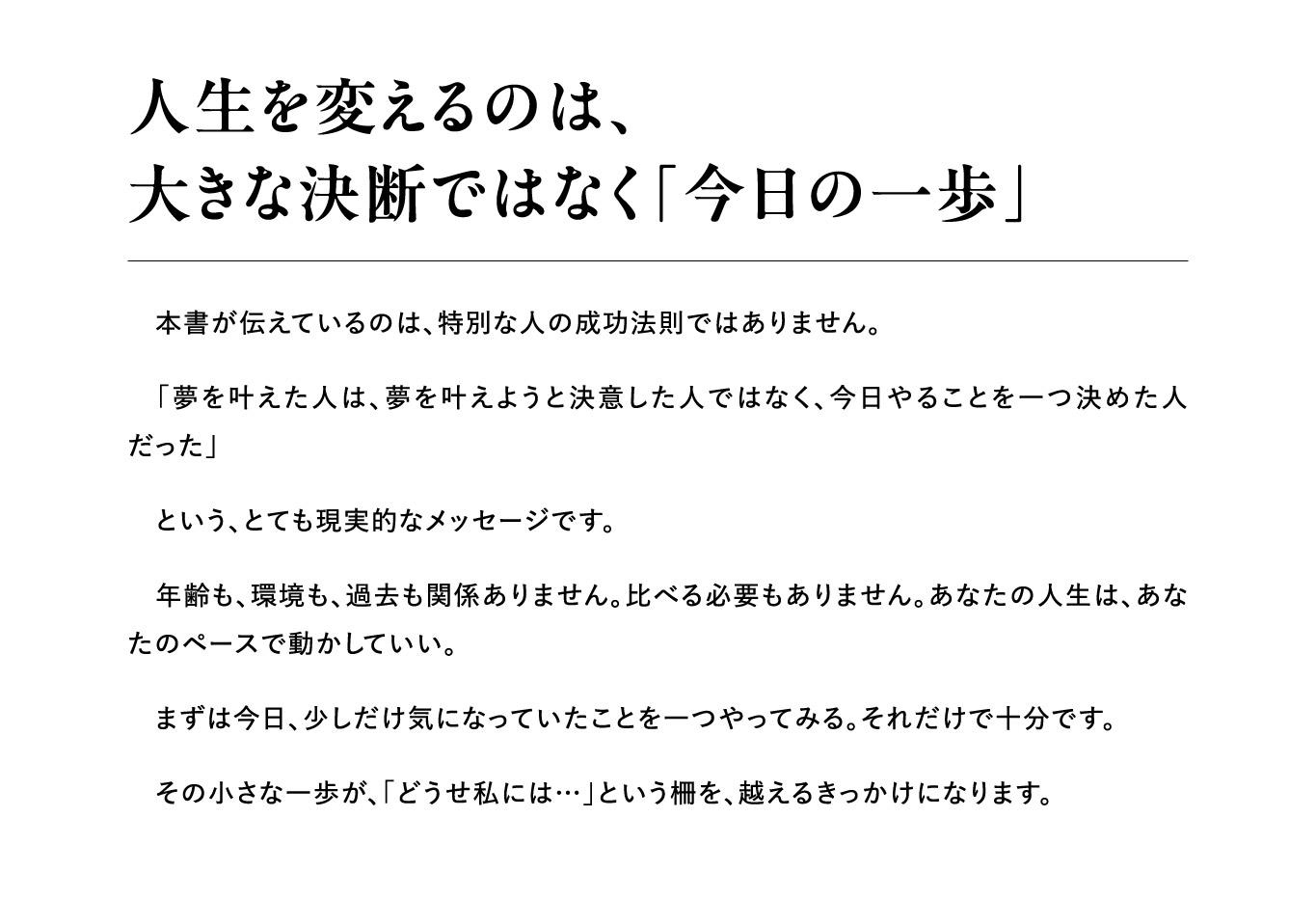 人生を変えるのは、
大きな決断ではなく「今日の一歩」

本書が伝えているのは、特別な人の成功法則ではありません。

「夢を叶えた人は、夢を叶えようと決意した人ではなく、今日やることを一つ決めた人だった」

という、とても現実的なメッセージです。

年齢も、環境も、過去も関係ありません。比べる必要もありません。あなたの人生は、あなたのペースで動かしていい。

まずは今日、少しだけ気になっていたことを一つやってみる。それだけで十分です。

その小さな一歩が、「どうせ私には…」という柵を、越えるきっかけになります。